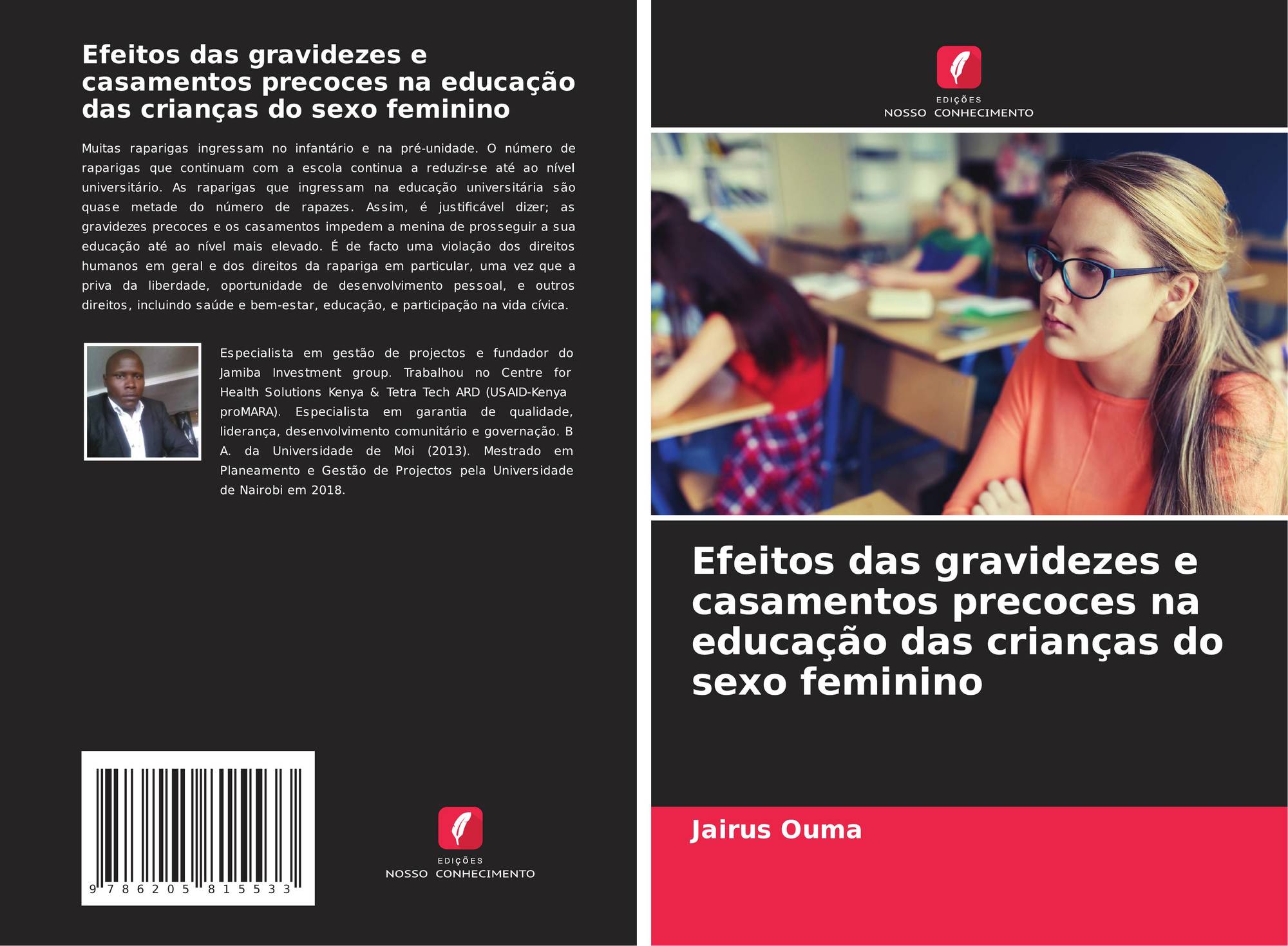 Efeitos das gravidezes e casamentos precoces na educação das crianças do sexo feminino

Muitas raparigas ingressam no infantário e na pré-unidade. O número de raparigas que continuam com a escola continua a reduzir-se até ao nível universitário. As raparigas que ingressam na educação universitária são quase metade do número de rapazes. Assim, é justificável dizer; as gravidezes precoces e os casamentos impedem a menina de prosseguir a sua educação até ao nível mais elevado. É de facto uma violação dos direitos humanos em geral e dos direitos da rapariga em particular, uma vez que a priva da liberdade, oportunidade de desenvolvimento pessoal, e outros direitos, incluindo saúde e bem-estar, educação, e participação na vida cívica.

Especialista em gestão de projectos e fundador do Jamiba Investment group. Trabalhou no Centre for Health Solutions Kenya & Tetra Tech ARD (USAID-Kenya proMARA). Especialista em garantia de qualidade, liderança, desenvolvimento comunitário e governação. B A. da Universidade de Moi (2013). Mestrado em Planeamento e Gestão de Projectos pela Universidade de Nairobi em 2018.

9 786205 815533

EDIÇÕES
NOSSO CONHECIMENTO

EDIÇÕES
NOSSO CONHECIMENTO

Efeitos das gravidezes e casamentos precoces na educação das crianças do sexo feminino

Jairus Ouma